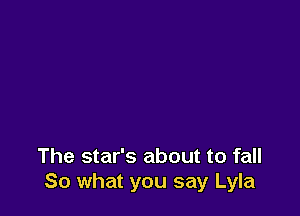 The star's about to fall
So what you say Lyla